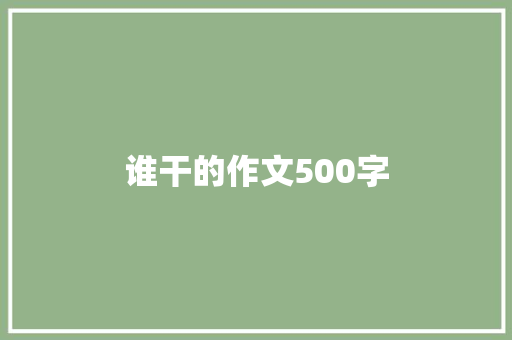 谁干的作文500字